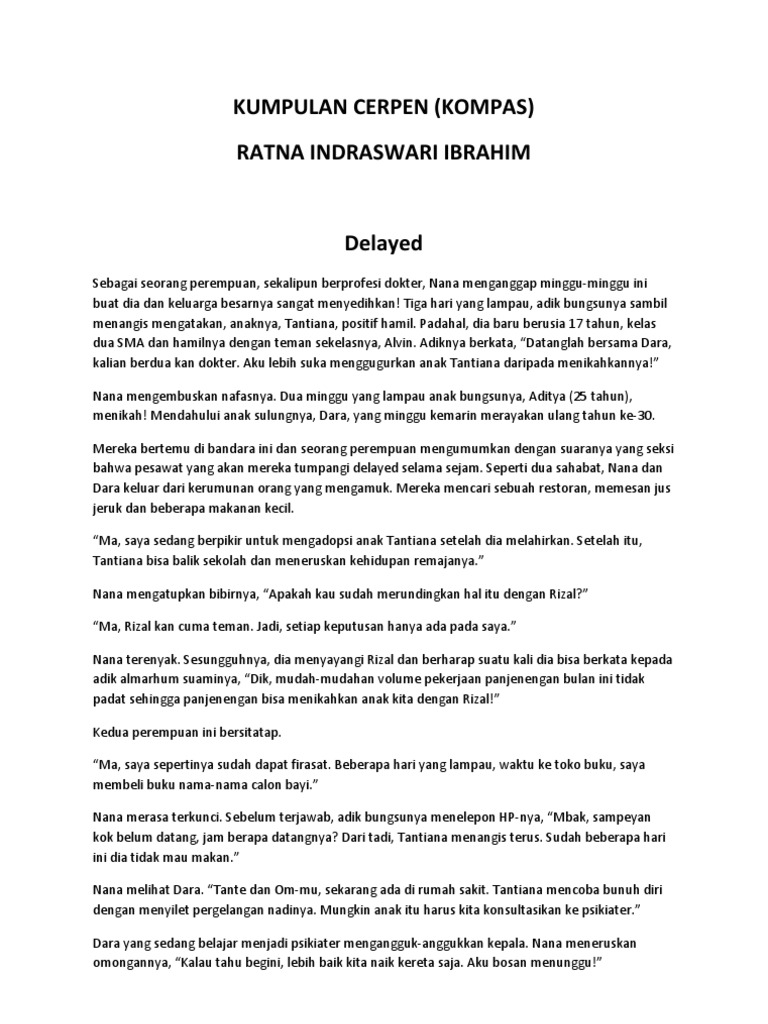 KUMPULAN CERPEN (KOMPAS)

RATNA INDRASWARI IBRAHIM

Delayed

Sebagai seorang perempuan, sekalipun berprofesi dokter, Nana menganggap minggu-minggu ini buat dia dan keluarga besarnya sangat menyedihkan! Tiga hari yang lampau, adik bungsunya sambil menangis mengatakan, anaknya, Tantiana, positif hamil. Padahal, dia baru berusia 17 tahun, kelas dua SMA dan hamilnya dengan teman sekelasnya, Alvin. Adiknya berkata, "Datanglah bersama Dara, kalian berdua kan dokter. Aku lebih suka menggugurkan anak Tantiana daripada menikahkannya!"

Nana mengembuskan nafasnya. Dua minggu yang lampau anak bungsunya, Aditya (25 tahun), menikah! Mendahului anak sulungnya, Dara, yang minggu kemarin merayakan ulang tahun ke-30.

Mereka bertemu di bandara ini dan seorang perempuan mengumumkan dengan suaranya yang seksi bahwa pesawat yang akan mereka tumpangi delayed selama sejam. Seperti dua sahabat, Nana dan Dara keluar dari kerumunan orang yang mengamuk. Mereka mencari sebuah restoran, memesan jus jeruk dan beberapa makanan kecil.

"Ma, saya sedang berpikir untuk mengadopsi anak Tantiana setelah dia melahirkan. Setelah itu, Tantiana bisa balik sekolah dan meneruskan kehidupan remajanya."

Nana mengatupkan bibirnya, "Apakah kau sudah merundingkan hal itu dengan Rizal?"

"Ma, Rizal kan cuma teman. Jadi, setiap keputusan hanya ada pada saya."

Nana terenyak. Sesungguhnya, dia menyayangi Rizal dan berharap suatu kali dia bisa berkata kepada adik almarhum suaminya, "Dik, mudah-mudahan volume pekerjaan panjenengan bulan ini tidak padat sehingga panjenengan bisa menikahkan anak kita dengan Rizal!"

Kedua perempuan ini bersitatap.

"Ma, saya sepertinya sudah dapat firasat. Beberapa hari yang lampau, waktu ke toko buku, saya membeli buku nama-nama calon bayi."

Nana merasa terkunci. Sebelum terjawab, adik bungsunya menelepon HP-nya, "Mbak, sampeyan kok belum datang, jam berapa datangnya? Dari tadi, Tantiana menangis terus. Sudah beberapa hari ini dia tidak mau makan."

Nana melihat Dara. "Tante dan Om-mu, sekarang ada di rumah sakit. Tantiana mencoba bunuh diri dengan menyilet pergelangan nadinya. Mungkin anak itu harus kita konsultasikan ke psikiater."

Dara yang sedang belajar menjadi psikiater mengangguk-anggukkan kepala. Nana meneruskan omongannya, "Kalau tahu begini, lebih baik kita naik kereta saja. Aku bosan menunggu!"